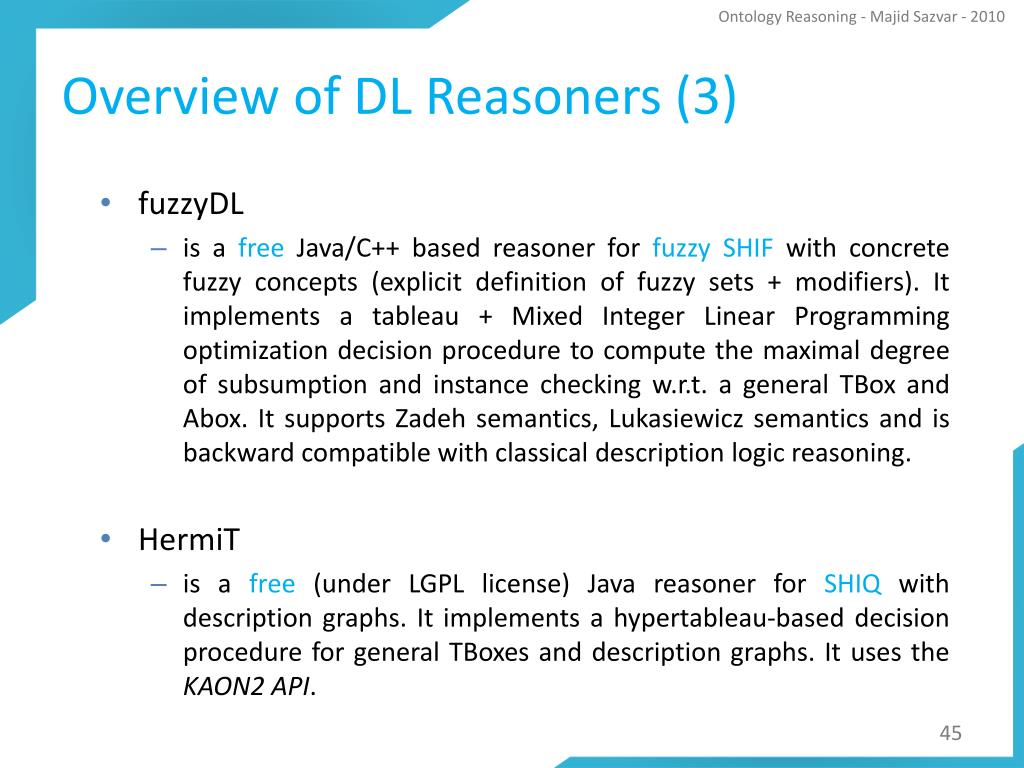 Ontology Reasoning - Majid Sazvar - 2010

Overview of DL Reasoners (3)

• fuzzyDL
– is a free Java/C++ based reasoner for fuzzy SHIF with concrete fuzzy concepts (explicit definition of fuzzy sets + modifiers). It implements a tableau + Mixed Integer Linear Programming optimization decision procedure to compute the maximal degree of subsumption and instance checking w.r.t. a general TBox and Abox. It supports Zadeh semantics, Lukasiewicz semantics and is backward compatible with classical description logic reasoning.

• HermiT
– is a free (under LGPL license) Java reasoner for SHIQ with description graphs. It implements a hypertableau-based decision procedure for general TBoxes and description graphs. It uses the KAON2 API.

45